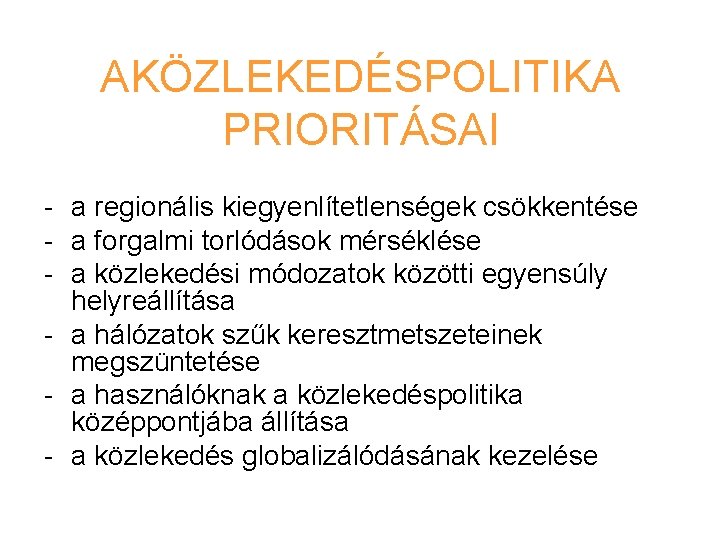 AKÖZLEKEDÉSPOLITIKA PRIORITÁSAI

- a regionális kiegyenlítetlenségek csökkentése
- a forgalmi torlódások mérséklése
- a közlekedési módozatok közötti egyensúly helyreállítása
- a hálózatok szűk keresztmetszeteinek megszüntetése
- a használóknak a közlekedéspolitika középpontjába állítása
- a közlekedés globalizálódásának kezelése